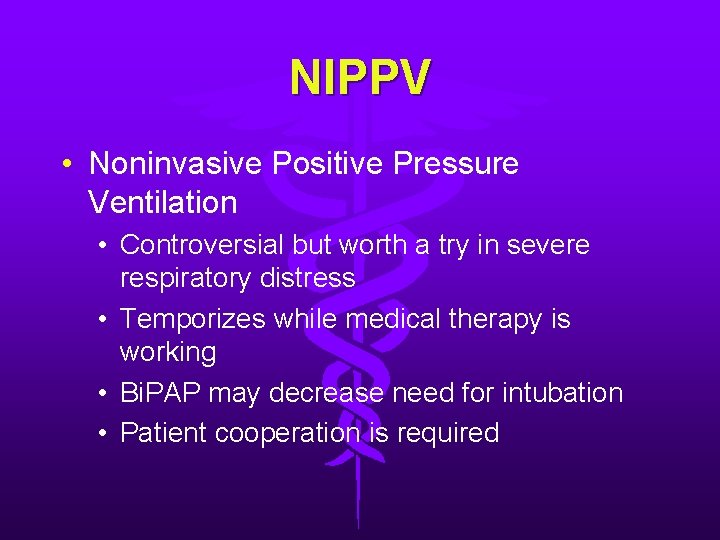 NIPPV

• Noninvasive Positive Pressure Ventilation
  • Controversial but worth a try in severe respiratory distress
  • Temporizes while medical therapy is working
  • BiPAP may decrease need for intubation
  • Patient cooperation is required